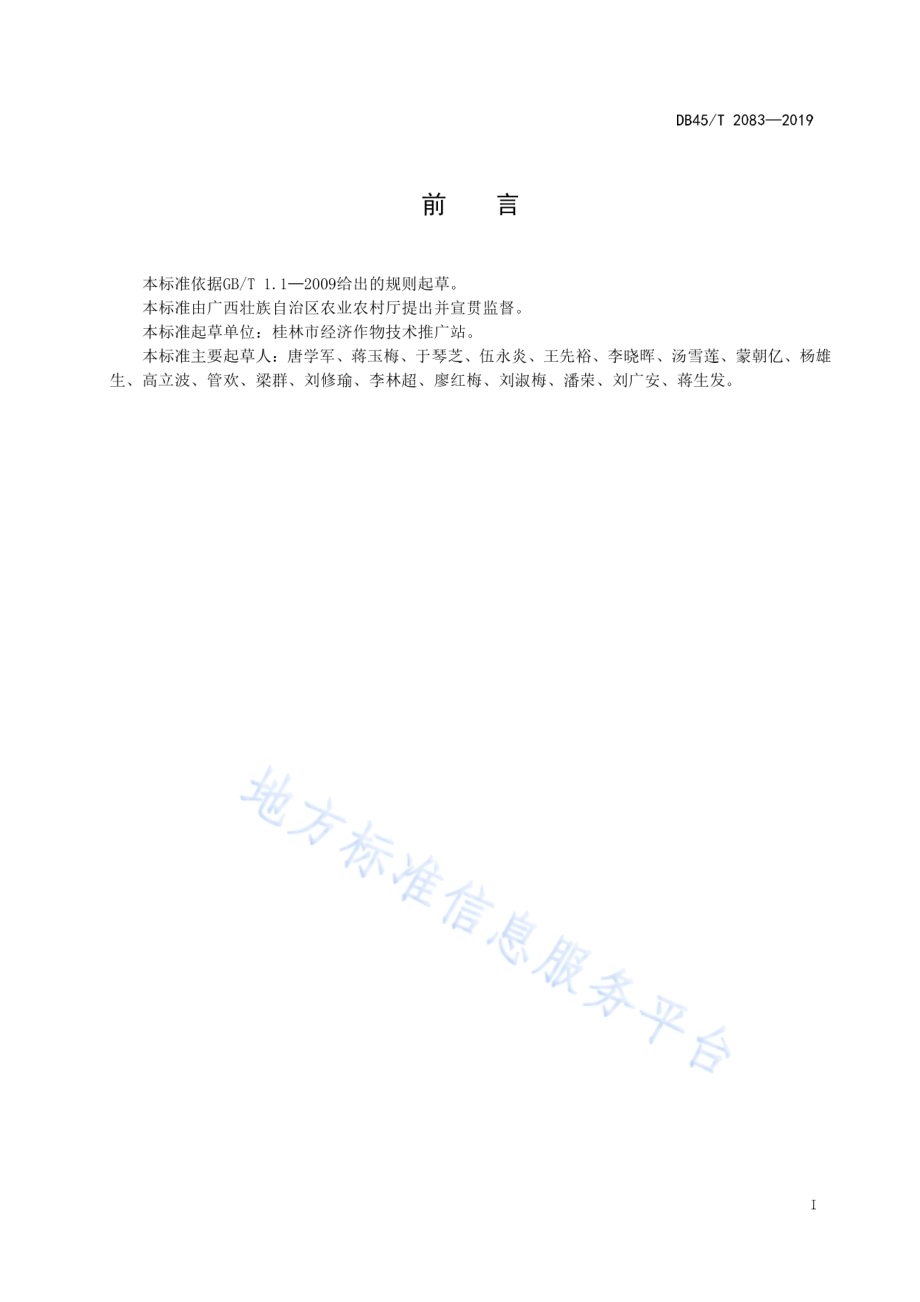 DB45/T 2083—2019

前　言

本标准依据GB/T 1.1—2009给出的规则起草。

本标准由广西壮族自治区农业农村厅提出并宣贯监督。

本标准起草单位：桂林市经济作物技术推广站。

本标准主要起草人：唐学军、蒋玉梅、于琴芝、伍永炎、王先裕、李晓晖、汤雪莲、蒙朝亿、杨雄生、高立波、管欢、梁群、刘修瑜、李林超、廖红梅、刘淑梅、潘荣、刘广安、蒋生发。

地方标准信息服务平台

I